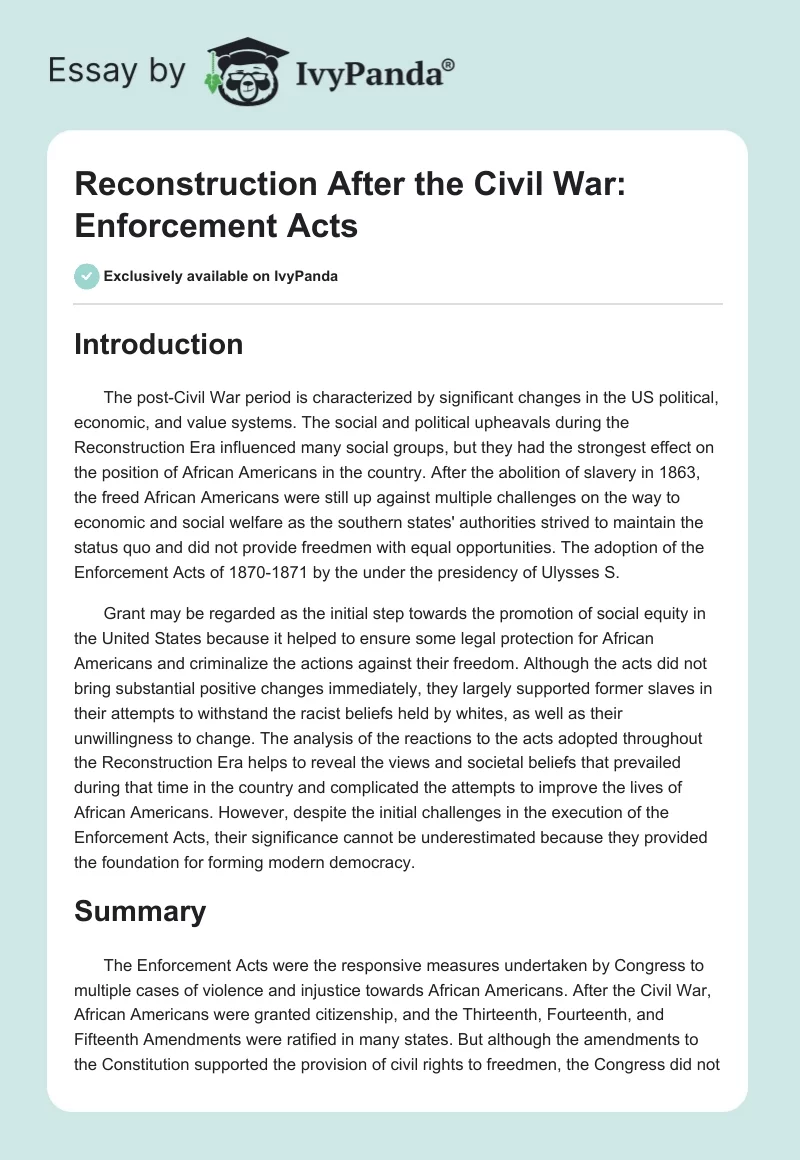 Essay by IvyPanda®

Reconstruction After the Civil War: Enforcement Acts

Exclusively available on IvyPanda

Introduction

The post-Civil War period is characterized by significant changes in the US political, economic, and value systems. The social and political upheavals during the Reconstruction Era influenced many social groups, but they had the strongest effect on the position of African Americans in the country. After the abolition of slavery in 1863, the freed African Americans were still up against multiple challenges on the way to economic and social welfare as the southern states' authorities strived to maintain the status quo and did not provide freedmen with equal opportunities. The adoption of the Enforcement Acts of 1870-1871 by the under the presidency of Ulysses S.

Grant may be regarded as the initial step towards the promotion of social equity in the United States because it helped to ensure some legal protection for African Americans and criminalize the actions against their freedom. Although the acts did not bring substantial positive changes immediately, they largely supported former slaves in their attempts to withstand the racist beliefs held by whites, as well as their unwillingness to change. The analysis of the reactions to the acts adopted throughout the Reconstruction Era helps to reveal the views and societal beliefs that prevailed during that time in the country and complicated the attempts to improve the lives of African Americans. However, despite the initial challenges in the execution of the Enforcement Acts, their significance cannot be underestimated because they provided the foundation for forming modern democracy.

Summary

The Enforcement Acts were the responsive measures undertaken by Congress to multiple cases of violence and injustice towards African Americans. After the Civil War, African Americans were granted citizenship, and the Thirteenth, Fourteenth, and Fifteenth Amendments were ratified in many states. But although the amendments to the Constitution supported the provision of civil rights to freedmen, the Congress did not